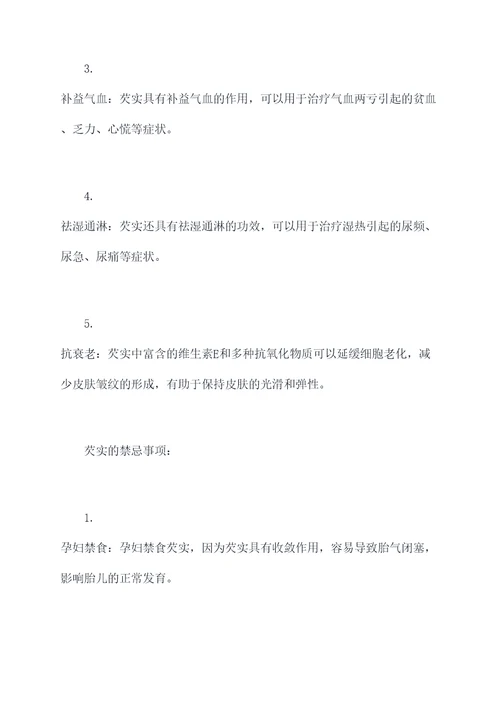 3.

补益气血：芡实具有补益气血的作用，可以用于治疗气血两亏引起的贫血、乏力、心慌等症状。

4.

祛湿通淋：芡实还具有祛湿通淋的功效，可以用于治疗湿热引起的尿频、尿急、尿痛等症状。

5.

抗衰老：芡实中富含的维生素E和多种抗氧化物质可以延缓细胞老化，减少皮肤皱纹的形成，有助于保持皮肤的光滑和弹性。

芡实的禁忌事项：

1.

孕妇禁食：孕妇禁食芡实，因为芡实具有收敛作用，容易导致胎气闭塞，影响胎儿的正常发育。